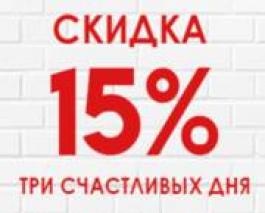 СКИДКА

15%

ТРИ СЧАСТЛИВЫХ ДНЯ